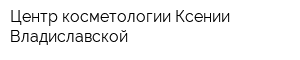 Центр косметологии Ксении Владиславской